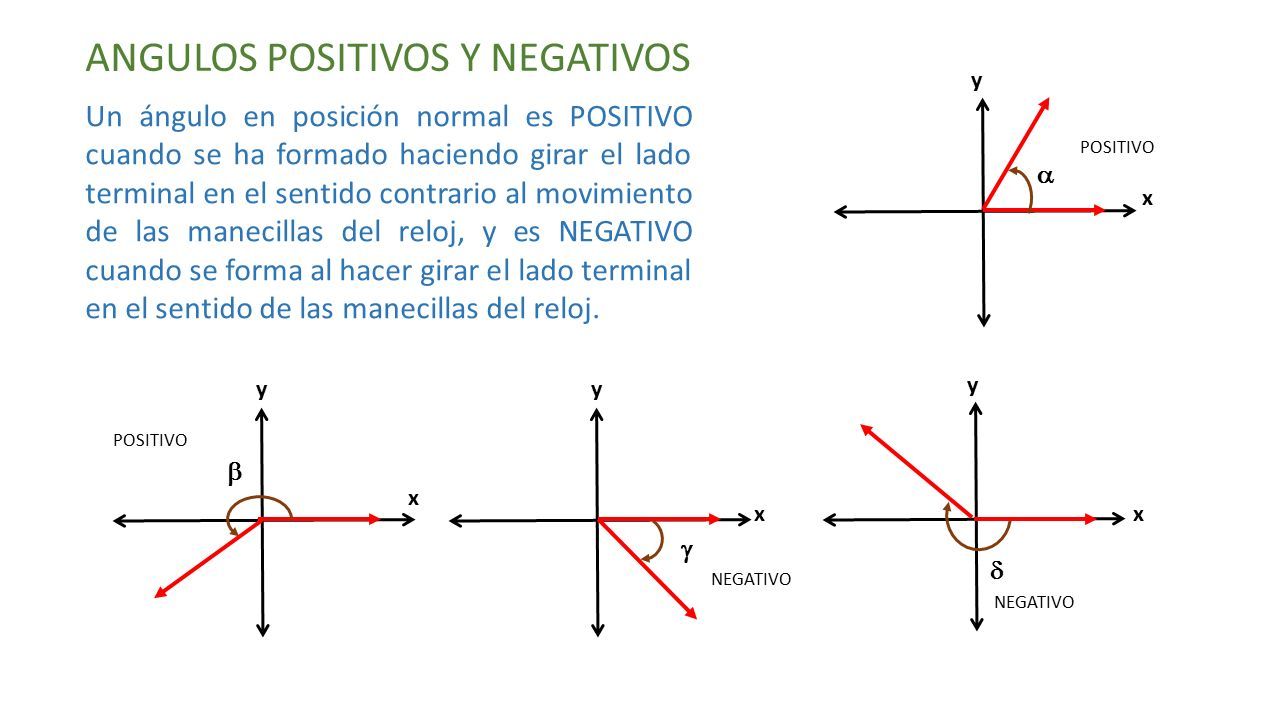 ANGULOS POSITIVOS Y NEGATIVOS

Un ángulo en posición normal es POSITIVO cuando se ha formado haciendo girar el lado terminal en el sentido contrario al movimiento de las manecillas del reloj, y es NEGATIVO cuando se forma al hacer girar el lado terminal en el sentido de las manecillas del reloj.

y
POSITIVO
$\alpha$
x

y
POSITIVO
$\beta$
x

y
x
$\gamma$
NEGATIVO

y
x
$\delta$
NEGATIVO